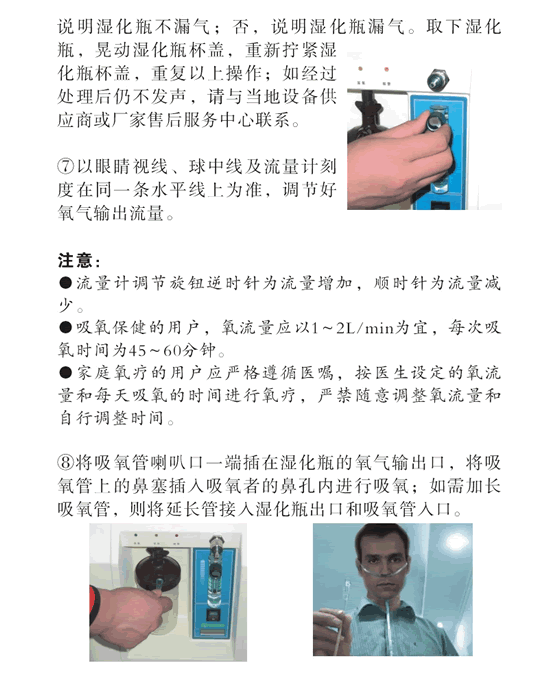 说明湿化瓶不漏气；否，说明湿化瓶漏气。取下湿化瓶，晃动湿化瓶杯盖，重新拧紧湿化瓶杯盖，重复以上操作；如经过处理后仍不发声，请与当地设备供应商或厂家售后服务中心联系。

⑦以眼睛视线、球中线及流量计刻度在同一条水平线上为准，调节好氧气输出流量。

注意：
●流量计调节旋钮逆时针为流量增加，顺时针为流量减少。
●吸氧保健的用户，氧流量应以1～2L/min为宜，每次吸氧时间为45～60分钟。
●家庭氧疗的用户应严格遵循医嘱，按医生设定的氧流量和每天吸氧的时间进行氧疗，严禁随意调整氧流量和自行调整时间。

⑧将吸氧管喇叭口一端插在湿化瓶的氧气输出口，将吸氧管上的鼻塞插入吸氧者的鼻孔内进行吸氧；如需加长吸氧管，则将延长管接入湿化瓶出口和吸氧管入口。